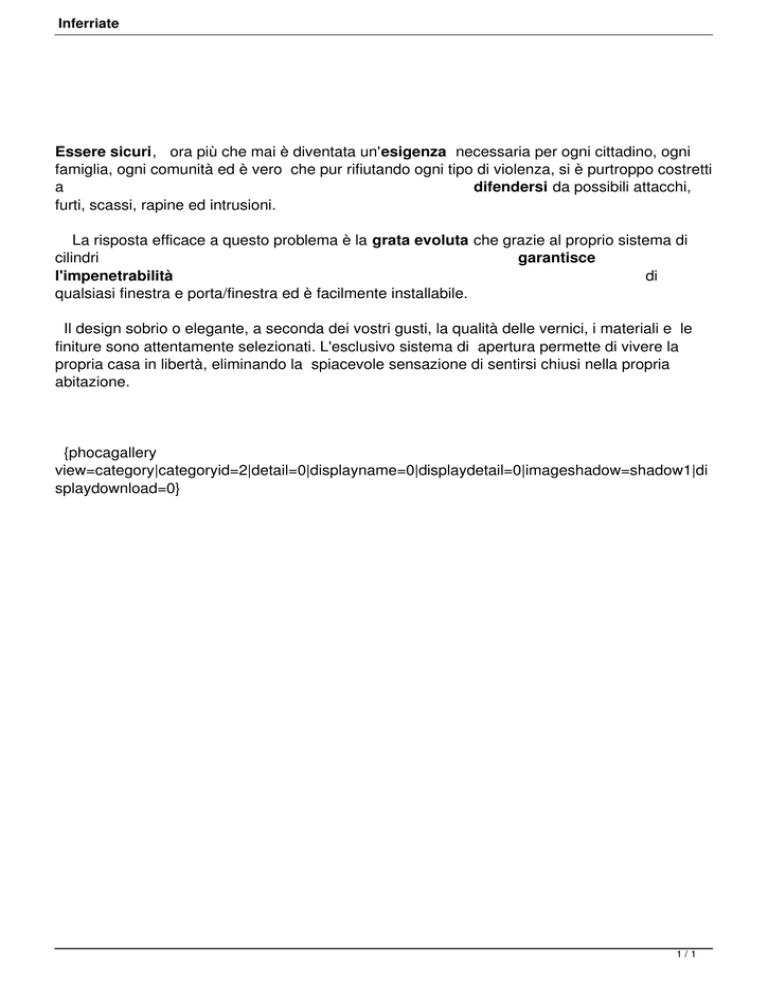 Inferriate

Essere sicuri, ora più che mai è diventata un'esigenza necessaria per ogni cittadino, ogni famiglia, ogni comunità ed è vero che pur rifiutando ogni tipo di violenza, si è purtroppo costretti a difendersi da possibili attacchi, furti, scassi, rapine ed intrusioni.

La risposta efficace a questo problema è la grata evoluta che grazie al proprio sistema di cilindri garantisce l'impenetrabilità di qualsiasi finestra e porta/finestra ed è facilmente installabile.

Il design sobrio o elegante, a seconda dei vostri gusti, la qualità delle vernici, i materiali e le finiture sono attentamente selezionati. L'esclusivo sistema di apertura permette di vivere la propria casa in libertà, eliminando la spiacevole sensazione di sentirsi chiusi nella propria abitazione.

{phocagallery view=category|categoryid=2|detail=0|displayname=0|displaydetail=0|imageshadow=shadow1|displaydownload=0}

1 / 1